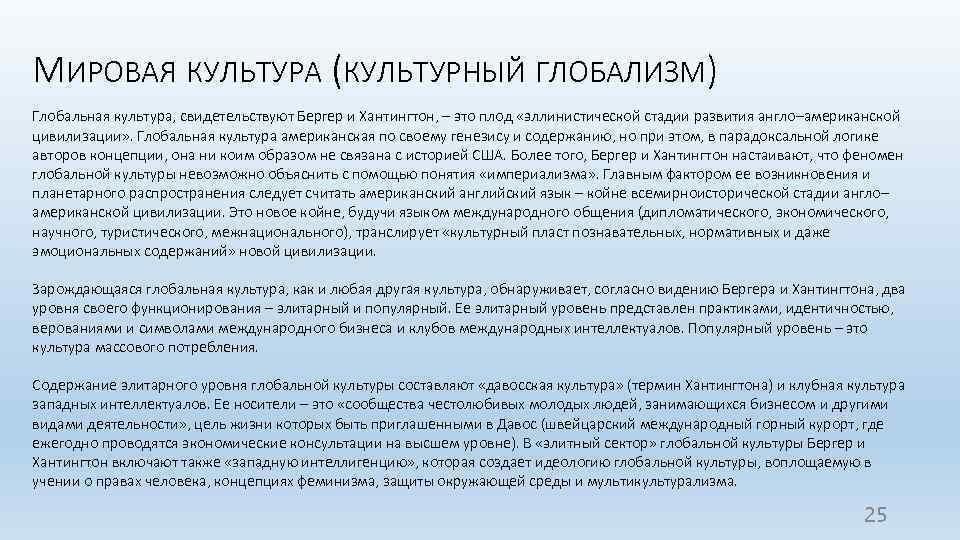 МИРОВАЯ КУЛЬТУРА (КУЛЬТУРНЫЙ ГЛОБАЛИЗМ)

Глобальная культура, свидетельствуют Бергер и Хантингтон, – это плод «эллинистической стадии развития англо–американской цивилизации». Глобальная культура американская по своему генезису и содержанию, но при этом, в парадоксальной логике авторов концепции, она ни коим образом не связана с историей США. Более того, Бергер и Хантингтон настаивают, что феномен глобальной культуры невозможно объяснить с помощью понятия «империализма». Главным фактором ее возникновения и планетарного распространения следует считать американский английский язык – койне всемирноисторической стадии англо–американской цивилизации. Это новое койне, будучи языком международного общения (дипломатического, экономического, научного, туристического, межнационального), транслирует «культурный пласт познавательных, нормативных и даже эмоциональных содержаний» новой цивилизации.

Зарождающаяся глобальная культура, как и любая другая культура, обнаруживает, согласно видению Бергера и Хантингтона, два уровня своего функционирования – элитарный и популярный. Ее элитарный уровень представлен практиками, идентичностью, верованиями и символами международного бизнеса и клубов международных интеллектуалов. Популярный уровень – это культура массового потребления.

Содержание элитарного уровня глобальной культуры составляют «давосская культура» (термин Хантингтона) и клубная культура западных интеллектуалов. Ее носители – это «сообщества честолюбивых молодых людей, занимающихся бизнесом и другими видами деятельности», цель жизни которых быть приглашенными в Давос (швейцарский международный горный курорт, где ежегодно проводятся экономические консультации на высшем уровне). В «элитный сектор» глобальной культуры Бергер и Хантингтон включают также «западную интеллигенцию», которая создает идеологию глобальной культуры, воплощаемую в учении о правах человека, концепциях феминизма, защиты окружающей среды и мультикультурализма.

25